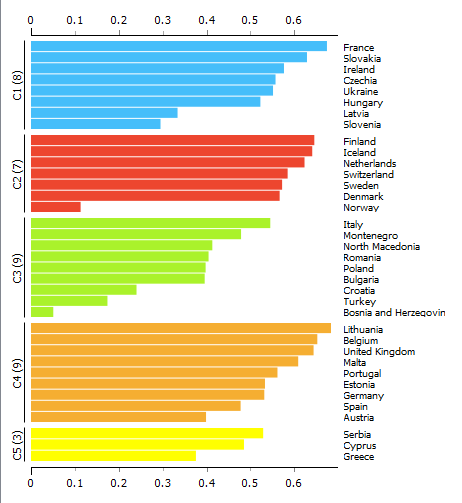 0 0.1 0.2 0.3 0.4 0.5 0.6

C1 (8)
France
Slovakia
Ireland
Czechia
Ukraine
Hungary
Latvia
Slovenia

C2 (7)
Finland
Iceland
Netherlands
Switzerland
Sweden
Denmark
Norway

C3 (9)
Italy
Montenegro
North Macedonia
Romania
Poland
Bulgaria
Croatia
Turkey
Bosnia and Herzegovin

C4 (9)
Lithuania
Belgium
United Kingdom
Malta
Portugal
Estonia
Germany
Spain
Austria

C5 (3)
Serbia
Cyprus
Greece

0 0.1 0.2 0.3 0.4 0.5 0.6